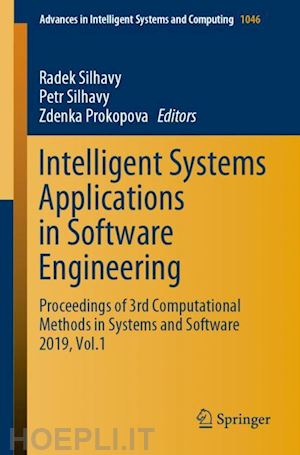 Advances in Intelligent Systems and Computing 1046

Radek Silhavy
Petr Silhavy
Zdenka Prokopova Editors

Intelligent Systems Applications in Software Engineering

Proceedings of 3rd Computational Methods in Systems and Software 2019, Vol.1

Springer

HOEPLI.IT